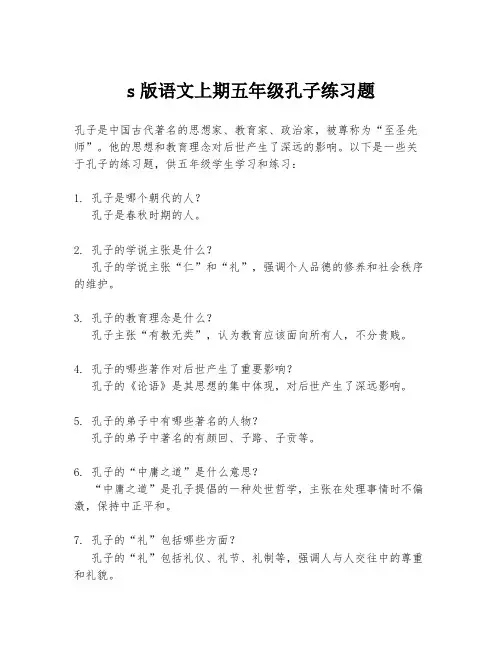 s 版语文上期五年级孔子练习题

孔子是中国古代著名的思想家、教育家、政治家，被尊称为“至圣先师”。他的思想和教育理念对后世产生了深远的影响。以下是一些关于孔子的练习题，供五年级学生学习和练习：

1. 孔子是哪个朝代的人？
孔子是春秋时期的人。

2. 孔子的学说主张是什么？
孔子的学说主张“仁”和“礼”，强调个人品德的修养和社会秩序的维护。

3. 孔子的教育理念是什么？
孔子主张“有教无类”，认为教育应该面向所有人，不分贵贱。

4. 孔子的哪些著作对后世产生了重要影响？
孔子的《论语》是其思想的集中体现，对后世产生了深远影响。

5. 孔子的弟子中有哪些著名的人物？
孔子的弟子中著名的有颜回、子路、子贡等。

6. 孔子的“中庸之道”是什么意思？
“中庸之道”是孔子提倡的一种处世哲学，主张在处理事情时不偏激，保持中正平和。

7. 孔子的“礼”包括哪些方面？
孔子的“礼”包括礼仪、礼节、礼制等，强调人与人交往中的尊重和礼貌。